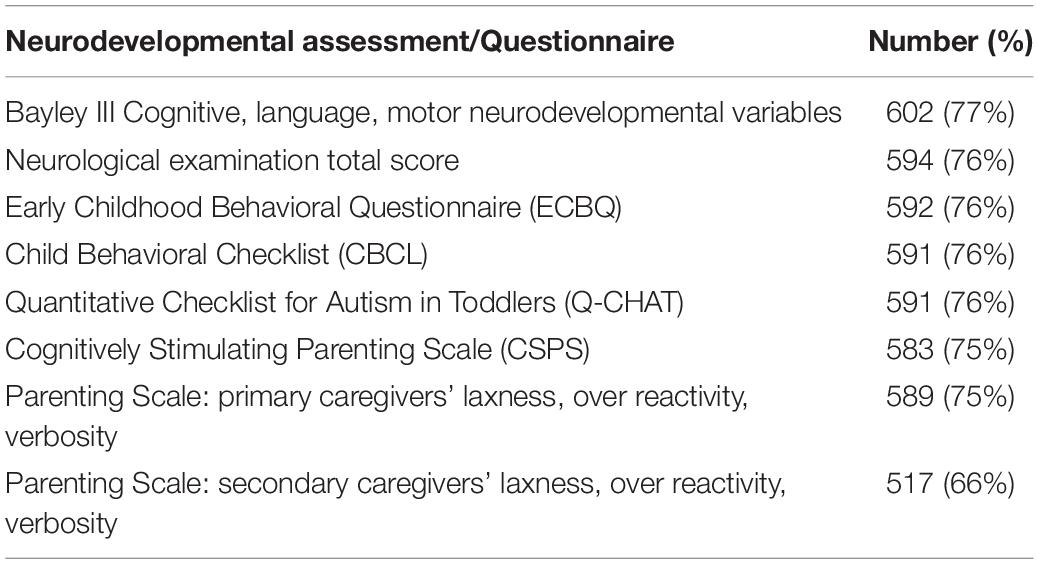 | Neurodevelopmental assessment/Questionnaire | Number (%) |
|---|---|
| Bayley III Cognitive, language, motor neurodevelopmental variables | 602 (77%) |
| Neurological examination total score | 594 (76%) |
| Early Childhood Behavioral Questionnaire (ECBQ) | 592 (76%) |
| Child Behavioral Checklist (CBCL) | 591 (76%) |
| Quantitative Checklist for Autism in Toddlers (Q-CHAT) | 591 (76%) |
| Cognitively Stimulating Parenting Scale (CSPS) | 583 (75%) |
| Parenting Scale: primary caregivers' laxness, over reactivity, verbosity | 589 (75%) |
| Parenting Scale: secondary caregivers' laxness, over reactivity, verbosity | 517 (66%) |